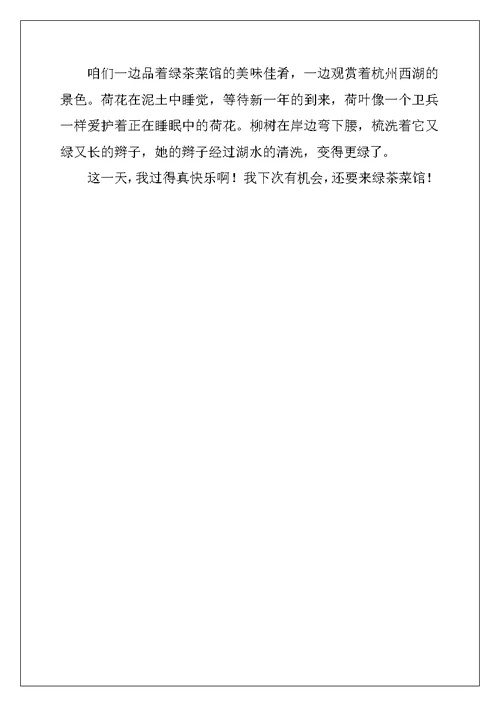 咱们一边品着绿茶菜馆的美味佳肴，一边观赏着杭州西湖的景色。荷花在泥土中睡觉，等待新一年的到来，荷叶像一个卫兵一样爱护着正在睡眠中的荷花。柳树在岸边弯下腰，梳洗着它又绿又长的辫子，她的辫子经过湖水的清洗，变得更绿了。

这一天，我过得真快乐啊！我下次有机会，还要来绿茶菜馆！